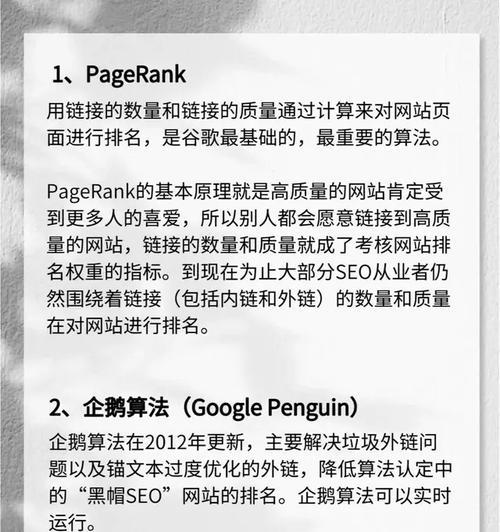 1、PageRank

用链接的数量和链接的质量通过计算来对网站页面进行排名，是谷歌最基础的，最重要的算法。

PageRank的基本原理就是高质量的网站肯定受到更多人的喜爱，所以别人都会愿意链接到高质量的网站，链接的数量和质量就成了考核网站排名权重的指标。到现在为止大部分SEO从业者仍然围绕着链接（包括内链和外链）的数量和质量在对网站进行排名。

2、企鹅算法（Google Penguin）

企鹅算法在2012年更新，主要解决垃圾外链问题以及锚文本过度优化的外链，降低算法认定中的“黑帽SEO”网站的排名。企鹅算法可以实时运行。